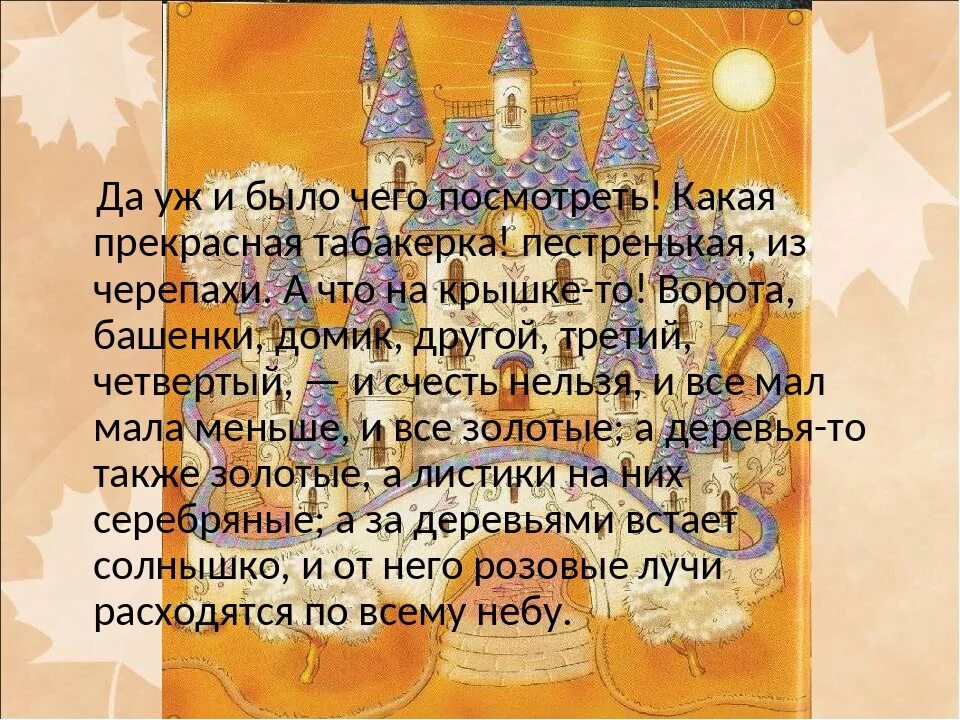 Да уж и было чего посмотреть! Какая прекрасная табакерка! пестренькая, из черепахи. А что на крышке-то! Ворота, башенки, домик, другой, третий, четвертый, — и счесть нельзя, и все мал мала меньше, и все золотые; а деревья-то также золотые, а листики на них серебряные; а за деревьями встает солнышко, и от него розовые лучи расходятся по всему небу.